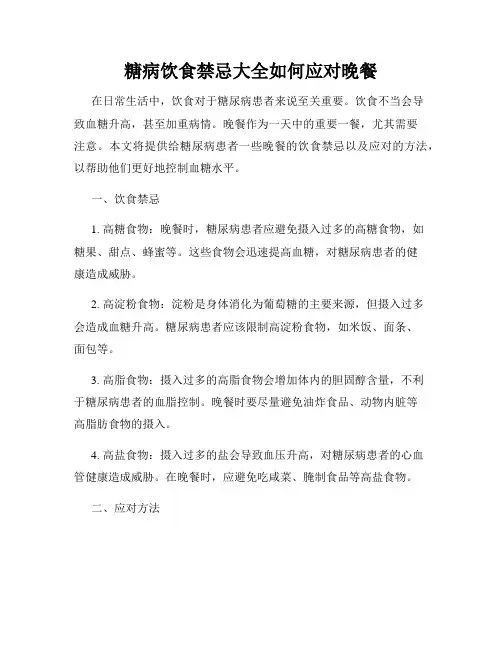 糖病饮食禁忌大全如何应对晚餐

在日常生活中，饮食对于糖尿病患者来说至关重要。饮食不当会导致血糖升高，甚至加重病情。晚餐作为一天中的重要一餐，尤其需要注意。本文将提供给糖尿病患者一些晚餐的饮食禁忌以及应对的方法，以帮助他们更好地控制血糖水平。

一、饮食禁忌

1. 高糖食物：晚餐时，糖尿病患者应避免摄入过多的高糖食物，如糖果、甜点、蜂蜜等。这些食物会迅速提高血糖，对糖尿病患者的健康造成威胁。

2. 高淀粉食物：淀粉是身体消化为葡萄糖的主要来源，但摄入过多会造成血糖升高。糖尿病患者应该限制高淀粉食物，如米饭、面条、面包等。

3. 高脂食物：摄入过多的高脂食物会增加体内的胆固醇含量，不利于糖尿病患者的血脂控制。晚餐时要尽量避免油炸食品、动物内脏等高脂肪食物的摄入。

4. 高盐食物：摄入过多的盐会导致血压升高，对糖尿病患者的心血管健康造成威胁。在晚餐时，应避免吃咸菜、腌制食品等高盐食物。

二、应对方法